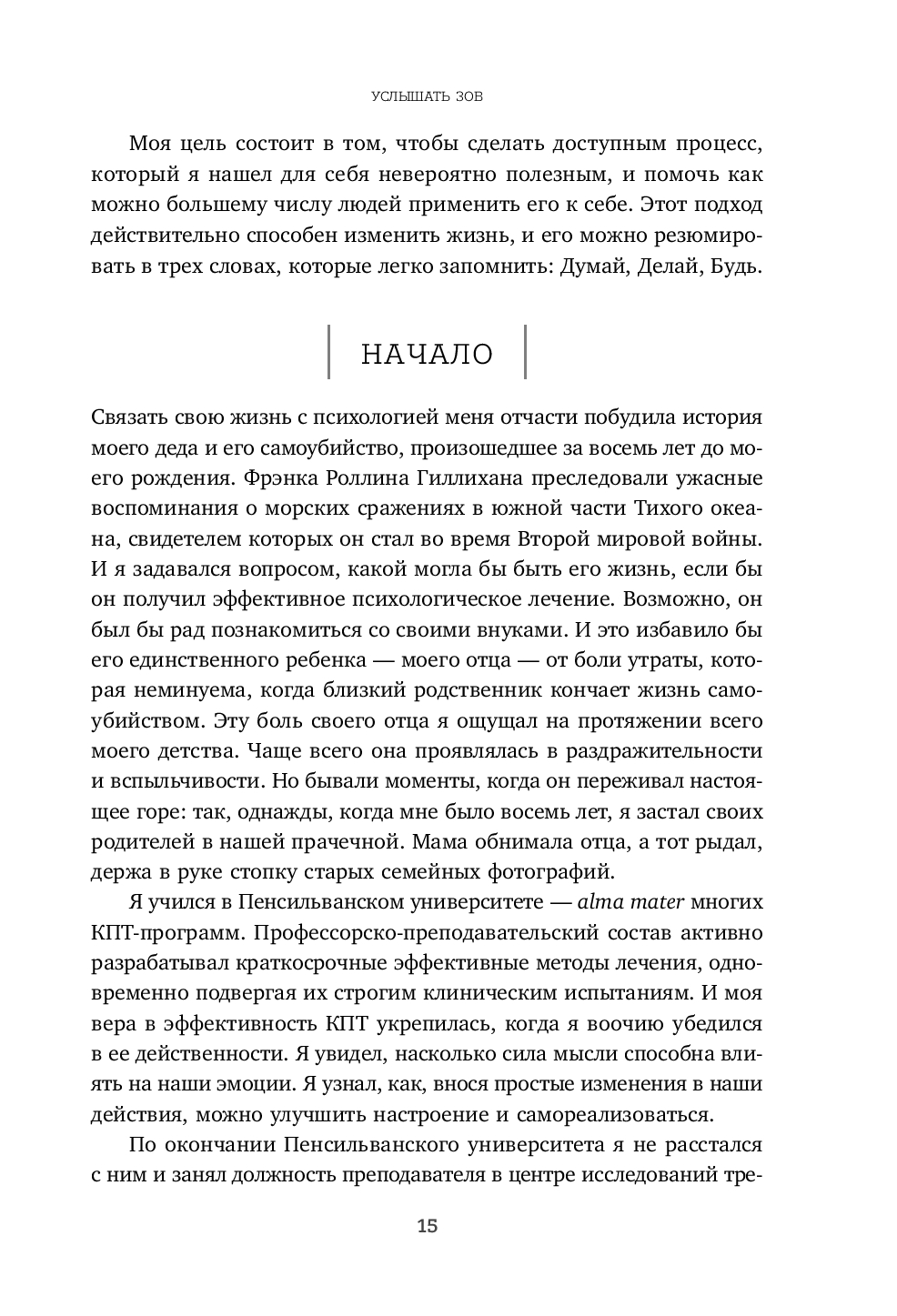 УСЛЫШАТЬ ЗОВ

Моя цель состоит в том, чтобы сделать доступным процесс, который я нашел для себя невероятно полезным, и помочь как можно большему числу людей применить его к себе. Этот подход действительно способен изменить жизнь, и его можно резюмировать в трех словах, которые легко запомнить: Думай, Делай, Будь.

НАЧАЛО

Связать свою жизнь с психологией меня отчасти побудила история моего деда и его самоубийство, произошедшее за восемь лет до моего рождения. Фрэнка Роллина Гиллихана преследовали ужасные воспоминания о морских сражениях в южной части Тихого океана, свидетелем которых он стал во время Второй мировой войны. И я задавался вопросом, какой могла бы быть его жизнь, если бы он получил эффективное психологическое лечение. Возможно, он был бы рад познакомиться со своими внуками. И это избавило бы его единственного ребенка — моего отца — от боли утраты, которая неминуема, когда близкий родственник кончает жизнь самоубийством. Эту боль своего отца я ощущал на протяжении всего моего детства. Чаще всего она проявлялась в раздражительности и вспыльчивости. Но бывали моменты, когда он переживал настоящее горе: так, однажды, когда мне было восемь лет, я застал своих родителей в нашей прачечной. Мама обнимала отца, а тот рыдал, держа в руке стопку старых семейных фотографий.

Я учился в Пенсильванском университете — alma mater многих КПТ-программ. Профессорско-преподавательский состав активно разрабатывал краткосрочные эффективные методы лечения, одновременно подвергая их строгим клиническим испытаниям. И моя вера в эффективность КПТ укрепилась, когда я воочию убедился в ее действенности. Я увидел, насколько сила мысли способна влиять на наши эмоции. Я узнал, как, внося простые изменения в наши действия, можно улучшить настроение и самореализоваться.

По окончании Пенсильванского университета я не расстался с ним и занял должность преподавателя в центре исследований тре-

15